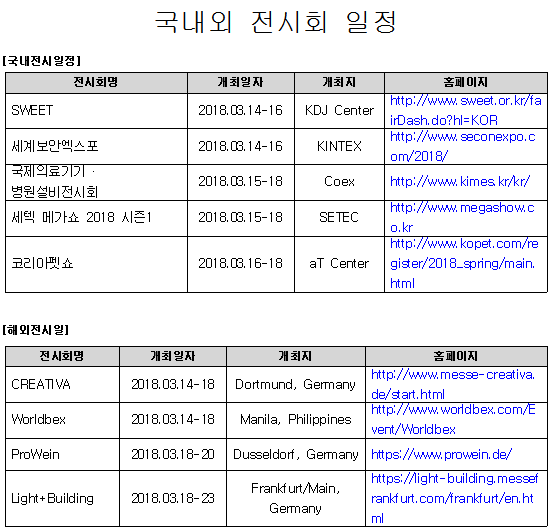 국내외 전시회 일정

[국내전시일정]

| 전시회명 | 개최일자 | 개최지 | 홈페이지 |
|---|---|---|---|
| SWEET | 2018.03.14-16 | KDJ Center | http://www.sweet.or.kr/fairDash.do?hl=KOR |
| 세계보안엑스포 | 2018.03.14-16 | KINTEX | http://www.seconexpo.com/2018/ |
| 국제의료기기 · 병원설비전시회 | 2018.03.15-18 | Coex | http://www.kimes.kr/kr/ |
| 세텍 메가쇼 2018 시즌1 | 2018.03.15-18 | SETEC | http://www.megashow.co.kr |
| 코리아펫쇼 | 2018.03.16-18 | aT Center | http://www.kopet.com/register/2018_spring/main.html |

[해외전시일]

| 전시회명 | 개최일자 | 개최지 | 홈페이지 |
|---|---|---|---|
| CREATIVA | 2018.03.14-18 | Dortmund, Germany | http://www.messe-creativa.de/start.html |
| Worldbex | 2018.03.14-18 | Manila, Philippines | http://www.worldbex.com/Event/Worldbex |
| ProWein | 2018.03.18-20 | Dusseldorf, Germany | https://www.prowein.de/ |
| Light+Building | 2018.03.18-23 | Frankfurt/Main, Germany | https://light-building.messefrankfurt.com/frankfurt/en.html |